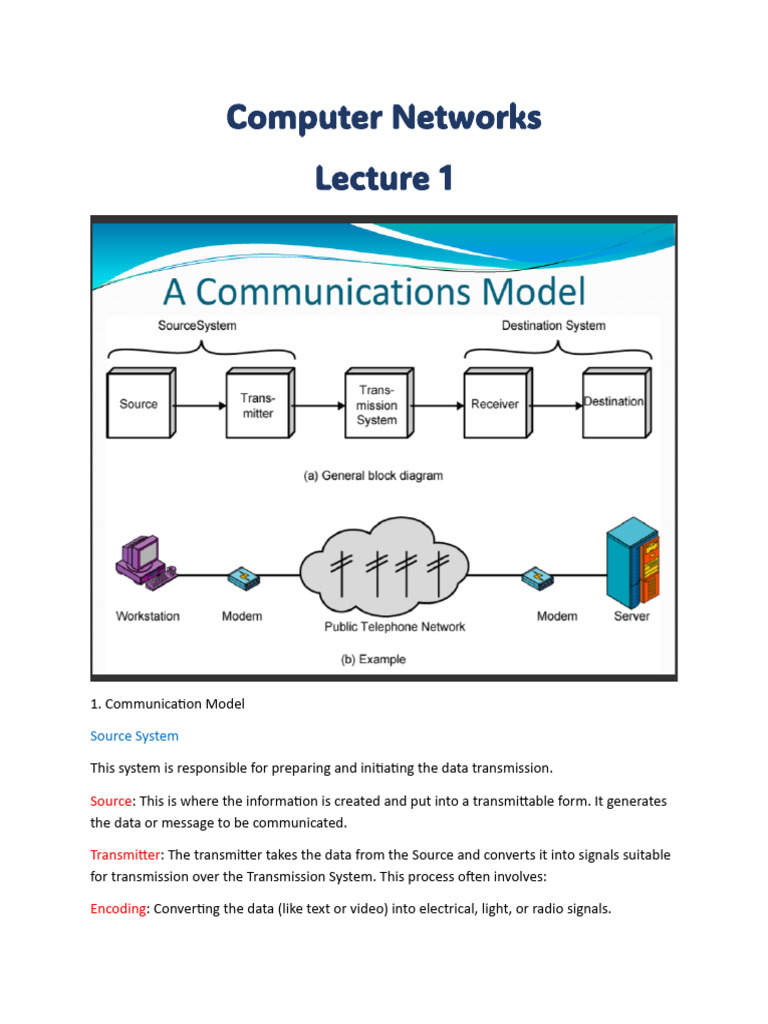 Computer Networks

Lecture 1

A Communications Model

SourceSystem

Destination System

Source

Transmitter

Transmission System

Receiver

Destination

(a) General block diagram

Workstation

Modem

Public Telephone Network

Modem

Server

(b) Example

1. Communication Model

Source System

This system is responsible for preparing and initiating the data transmission.

Source: This is where the information is created and put into a transmittable form. It generates the data or message to be communicated.

Transmitter: The transmitter takes the data from the Source and converts it into signals suitable for transmission over the Transmission System. This process often involves:

Encoding: Converting the data (like text or video) into electrical, light, or radio signals.